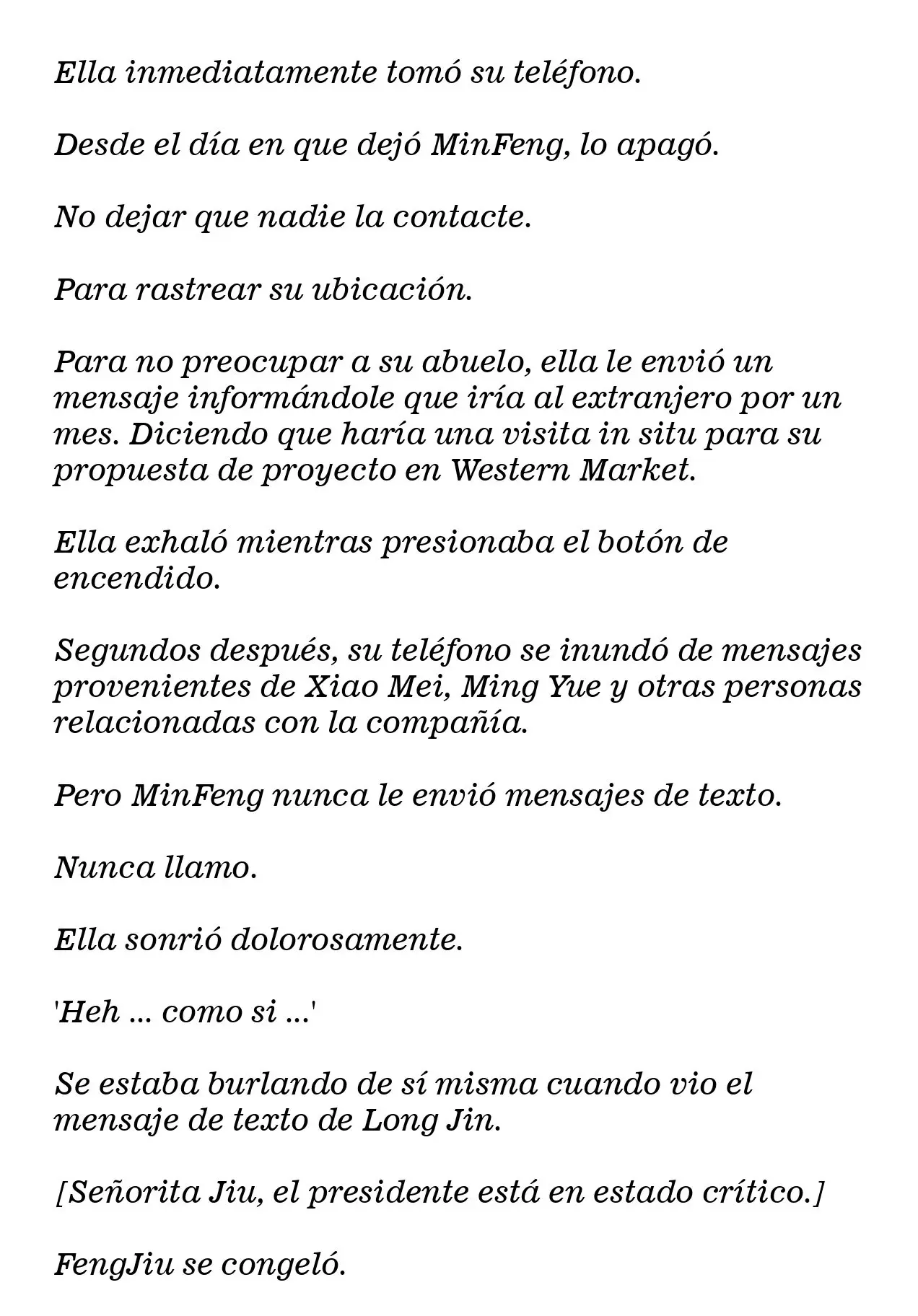 Ella inmediatamente tomó su teléfono.

Desde el día en que dejó MinFeng, lo apagó.

No dejar que nadie la contacte.

Para rastrear su ubicación.

Para no preocupar a su abuelo, ella le envió un mensaje informándole que iría al extranjero por un mes. Diciendo que haría una visita in situ para su propuesta de proyecto en Western Market.

Ella exhaló mientras presionaba el botón de encendido.

Segundos después, su teléfono se inundó de mensajes provenientes de Xiao Mei, Ming Yue y otras personas relacionadas con la compañía.

Pero MinFeng nunca le envió mensajes de texto.

Nunca llamo.

Ella sonrió dolorosamente.

'Heh ... como si ...'

Se estaba burlando de sí misma cuando vio el mensaje de texto de Long Jin.

[Señorita Jiu, el presidente está en estado crítico.]

FengJiu se congeló.